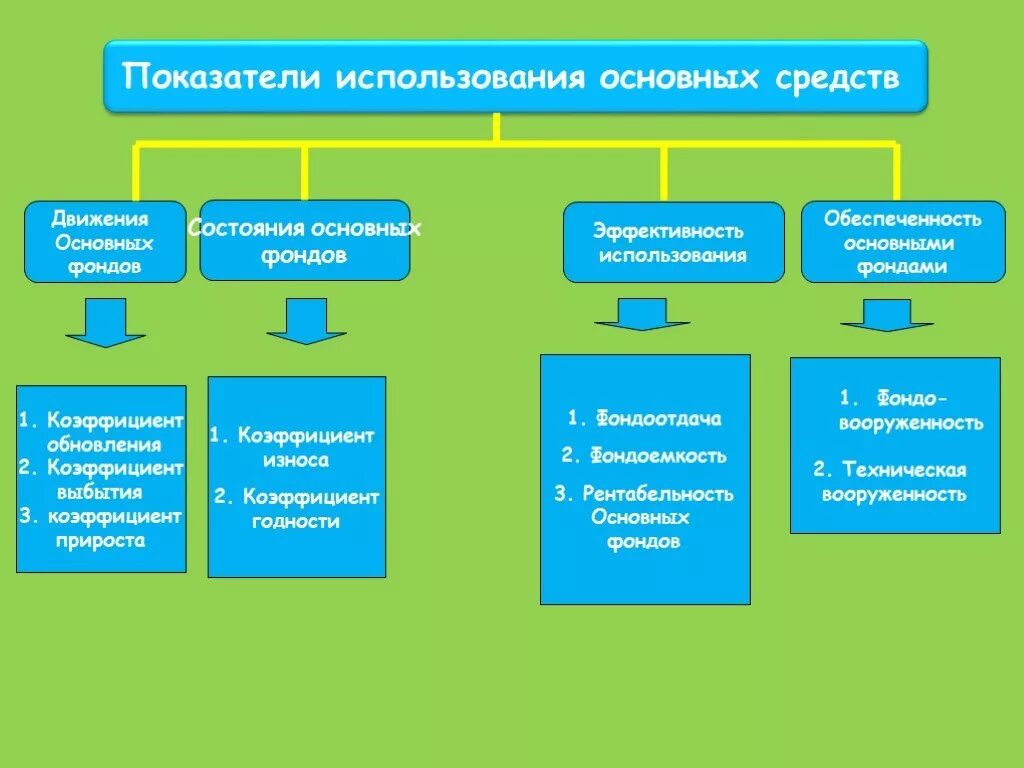 Показатели использования основных средств

Движения Основных фондов

Состояния основных фондов

Эффективность использования

Обеспеченность основными фондами

1. Коэффициент обновления
2. Коэффициент выбытия
3. коэффициент прироста

1. Коэффициент износа
2. Коэффициент годности

1. Фондоотдача
2. Фондоемкость
3. Рентабельность Основных фондов

1. Фондо-вооруженность
2. Техническая вооруженность